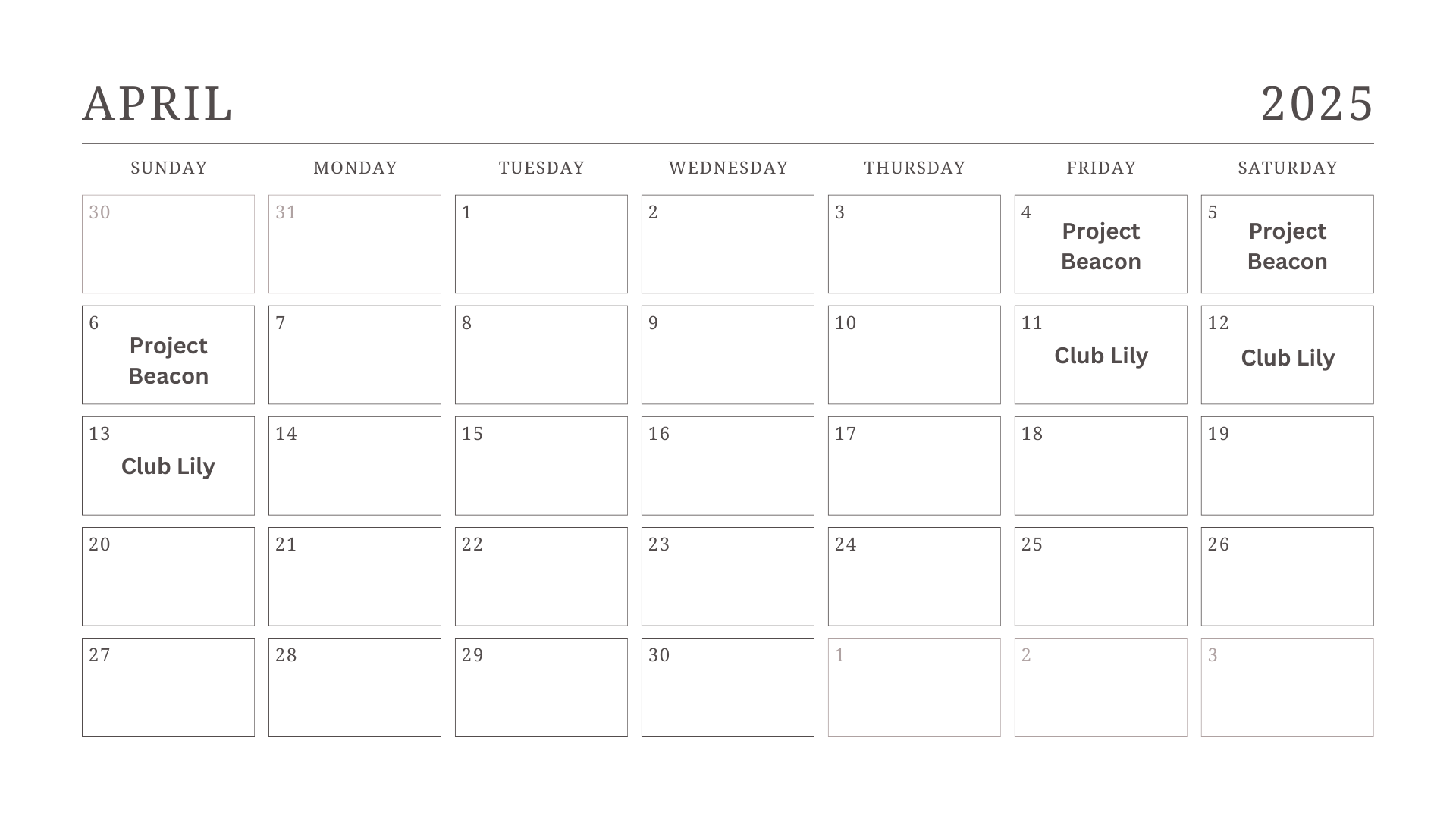 APRIL 2025

| SUNDAY | MONDAY | TUESDAY | WEDNESDAY | THURSDAY | FRIDAY | SATURDAY |
|---|---|---|---|---|---|---|
| 30 | 31 | 1 | 2 | 3 | 4 Project Beacon | 5 Project Beacon |
| 6 Project Beacon | 7 | 8 | 9 | 10 | 11 Club Lily | 12 Club Lily |
| 13 Club Lily | 14 | 15 | 16 | 17 | 18 | 19 |
| 20 | 21 | 22 | 23 | 24 | 25 | 26 |
| 27 | 28 | 29 | 30 | 1 | 2 | 3 |